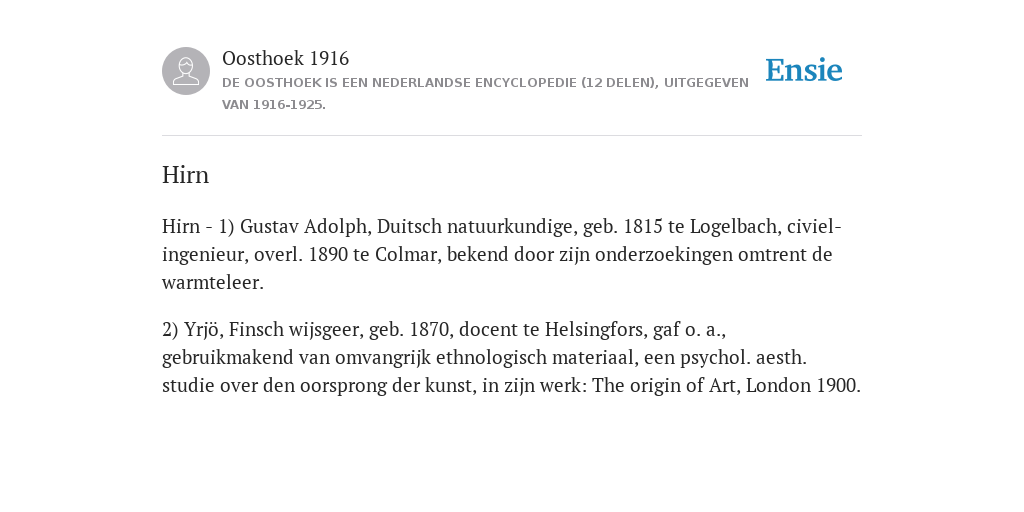 Oosthoek 1916
DE OOSTHOEK IS EEN NEDERLANDSE ENCYCLOPEDIE (12 DELEN), UITGEGEVEN VAN 1916-1925.

Ensie

Hirn

Hirn - 1) Gustav Adolph, Duitsch natuurkundige, geb. 1815 te Logelbach, civiel-ingenieur, overl. 1890 te Colmar, bekend door zijn onderzoekingen omtrent de warmteleer.

2) Yrjö, Finsch wijsgeer, geb. 1870, docent te Helsingfors, gaf o. a., gebruikmakend van omvangrijk ethnologisch materiaal, een psychol. aesth. studie over den oorsprong der kunst, in zijn werk: The origin of Art, London 1900.